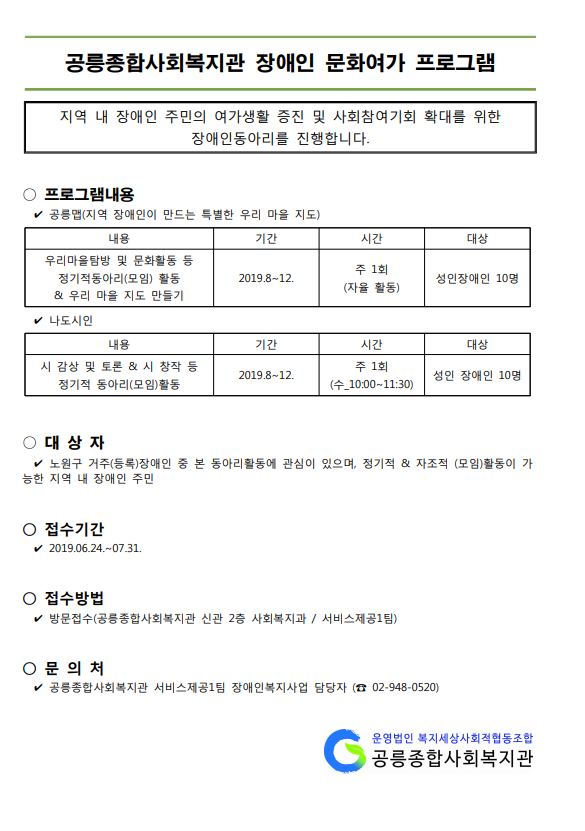 공릉종합사회복지관 장애인 문화여가 프로그램

지역 내 장애인 주민의 여가생활 증진 및 사회참여기회 확대를 위한 장애인동아리를 진행합니다.

○ 프로그램내용

✔ 공릉맵(지역 장애인이 만드는 특별한 우리 마을 지도)

| 내용 | 기간 | 시간 | 대상 |
|---|---|---|---|
| 우리마을탐방 및 문화활동 등 정기적동아리(모임) 활동 & 우리 마을 지도 만들기 | 2019.8~12. | 주 1회 (자율 활동) | 성인장애인 10명 |

✔ 나도시인

| 내용 | 기간 | 시간 | 대상 |
|---|---|---|---|
| 시 감상 및 토론 & 시 창작 등 정기적 동아리(모임)활동 | 2019.8~12. | 주 1회 (수_10:00~11:30) | 성인 장애인 10명 |

○ 대 상 자

✔ 노원구 거주(등록)장애인 중 본 동아리활동에 관심이 있으며, 정기적 & 자조적 (모임)활동이 가능한 지역 내 장애인 주민

○ 접수기간

✔ 2019.06.24.~07.31.

○ 접수방법

✔ 방문접수(공릉종합사회복지관 신관 2층 사회복지과 / 서비스제공1팀)

○ 문 의 처

✔ 공릉종합사회복지관 서비스제공1팀 장애인복지사업 담당자 (☎ 02-948-0520)

운영법인 복지세상사회적협동조합
공릉종합사회복지관